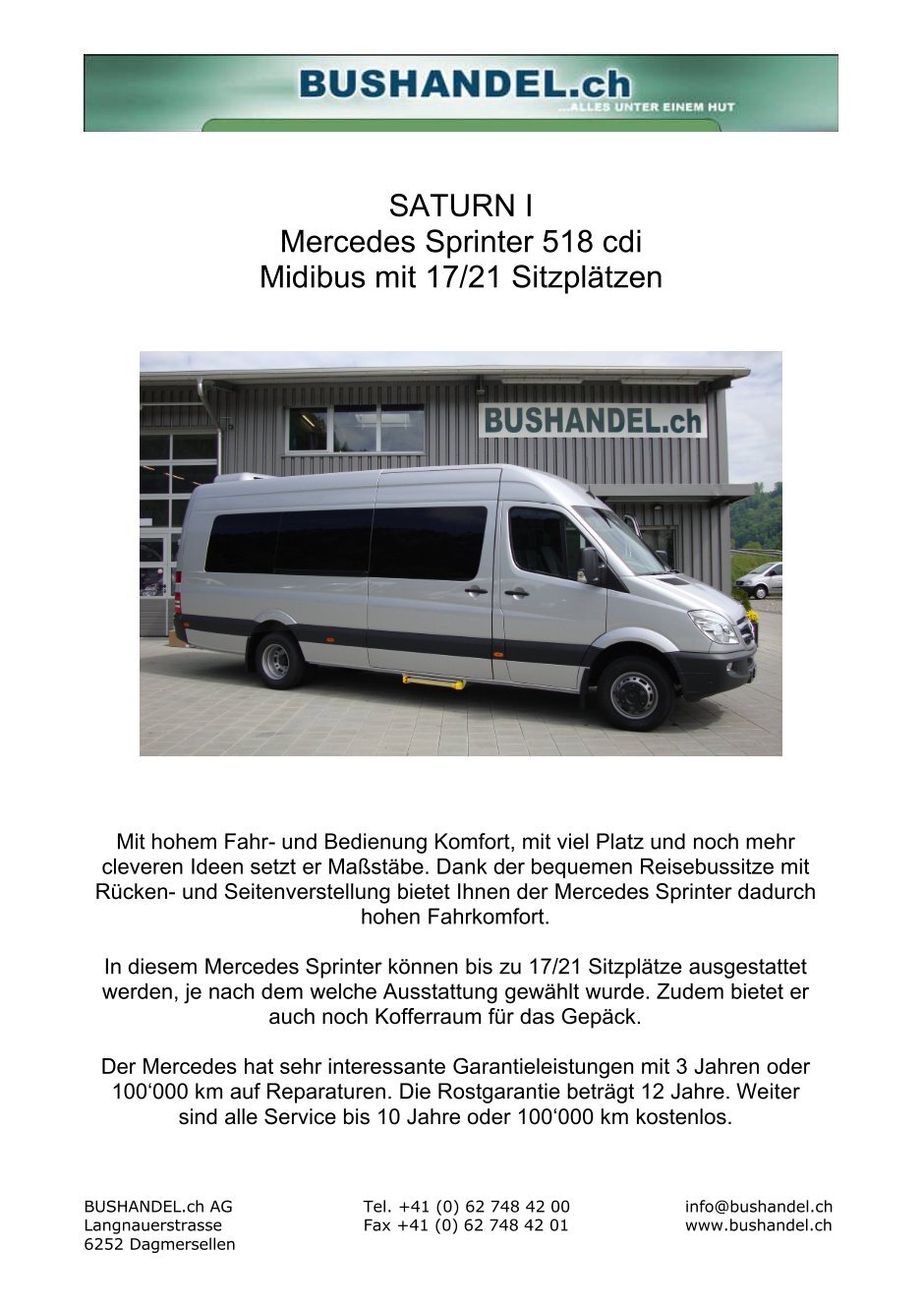 BUSHANDEL.ch
...ALLES UNTER EINEM HUT

SATURN I
Mercedes Sprinter 518 cdi
Midibus mit 17/21 Sitzplätzen

BUSHANDEL.ch

Mit hohem Fahr- und Bedienung Komfort, mit viel Platz und noch mehr cleveren Ideen setzt er Maßstäbe. Dank der bequemen Reisebussitze mit Rücken- und Seitenverstellung bietet Ihnen der Mercedes Sprinter dadurch hohen Fahrkomfort.

In diesem Mercedes Sprinter können bis zu 17/21 Sitzplätze ausgestattet werden, je nach dem welche Ausstattung gewählt wurde. Zudem bietet er auch noch Kofferraum für das Gepäck.

Der Mercedes hat sehr interessante Garantieleistungen mit 3 Jahren oder 100‘000 km auf Reparaturen. Die Rostgarantie beträgt 12 Jahre. Weiter sind alle Service bis 10 Jahre oder 100‘000 km kostenlos.

BUSHANDEL.ch AG
Langnauerstrasse
6252 Dagmersellen

Tel. +41 (0) 62 748 42 00
Fax +41 (0) 62 748 42 01

info@bushandel.ch
www.bushandel.ch